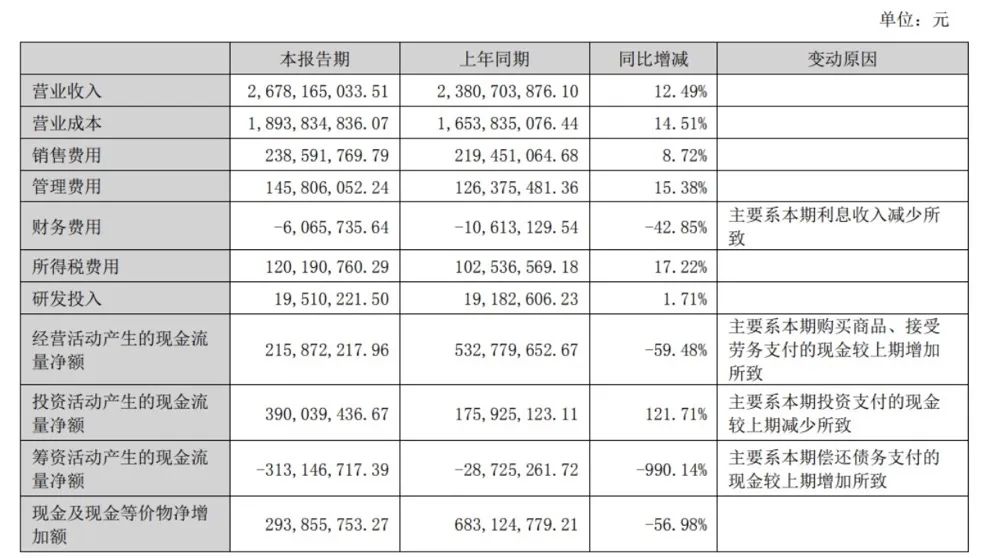 单位：元

| | 本报告期 | 上年同期 | 同比增减 | 变动原因 |
|---|---|---|---|---|
| 营业收入 | 2,678,165,033.51 | 2,380,703,876.10 | 12.49% | |
| 营业成本 | 1,893,834,836.07 | 1,653,835,076.44 | 14.51% | |
| 销售费用 | 238,591,769.79 | 219,451,064.68 | 8.72% | |
| 管理费用 | 145,806,052.24 | 126,375,481.36 | 15.38% | |
| 财务费用 | -6,065,735.64 | -10,613,129.54 | -42.85% | 主要系本期利息收入减少所致 |
| 所得税费用 | 120,190,760.29 | 102,536,569.18 | 17.22% | |
| 研发投入 | 19,510,221.50 | 19,182,606.23 | 1.71% | |
| 经营活动产生的现金流量净额 | 215,872,217.96 | 532,779,652.67 | -59.48% | 主要系本期购买商品、接受劳务支付的现金较上期增加所致 |
| 投资活动产生的现金流量净额 | 390,039,436.67 | 175,925,123.11 | 121.71% | 主要系本期投资支付的现金较上期减少所致 |
| 筹资活动产生的现金流量净额 | -313,146,717.39 | -28,725,261.72 | -990.14% | 主要系本期偿还债务支付的现金较上期增加所致 |
| 现金及现金等价物净增加额 | 293,855,753.27 | 683,124,779.21 | -56.98% | |